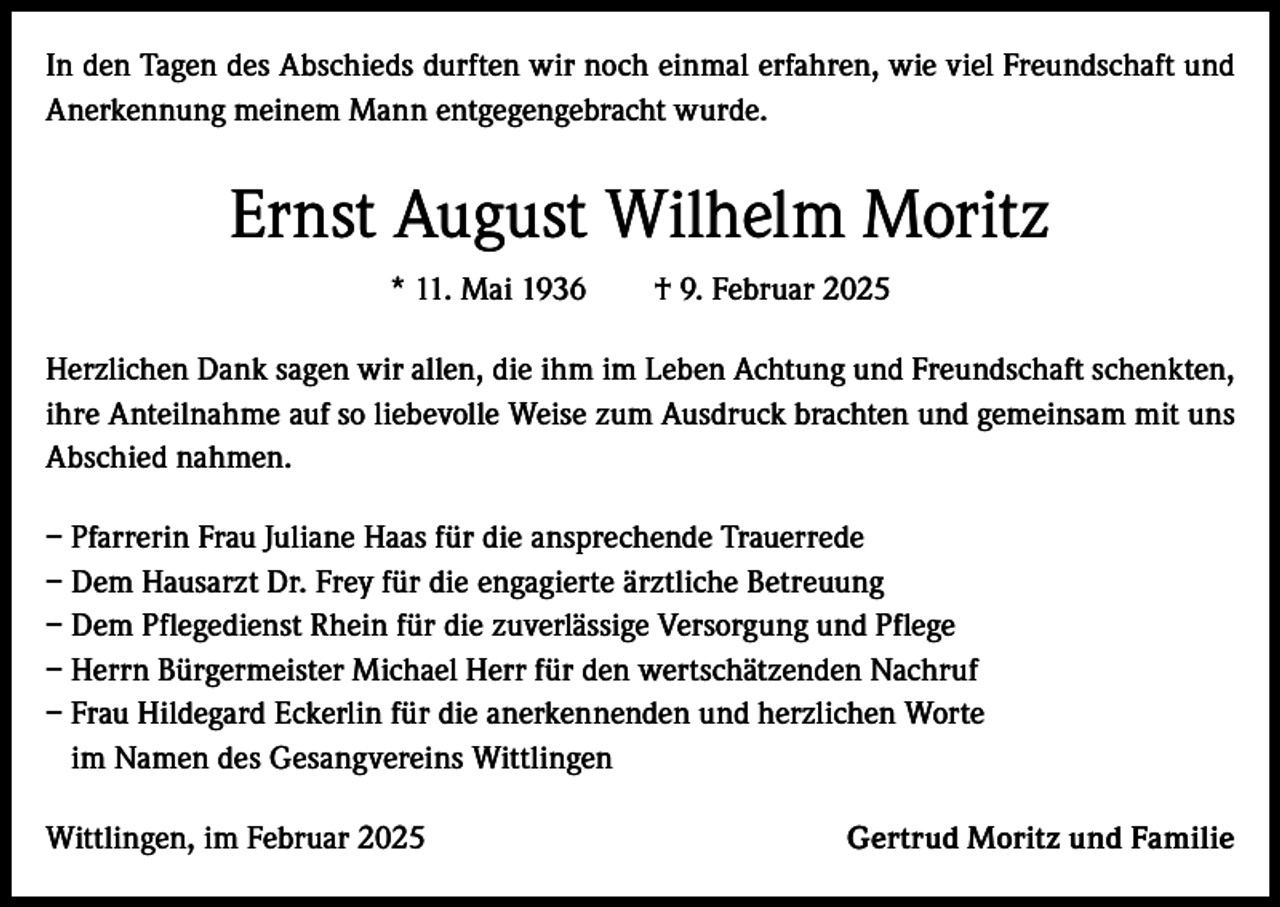 In den Tagen des Abschieds durften wir noch einmal erfahren, wie viel Freundschaft und Anerkennung meinem Mann entgegengebracht wurde.

Ernst August Wilhelm Moritz

* 11. Mai 1936 † 9. Februar 2025

Herzlichen Dank sagen wir allen, die ihm im Leben Achtung und Freundschaft schenkten, ihre Anteilnahme auf so liebevolle Weise zum Ausdruck brachten und gemeinsam mit uns Abschied nahmen.

– Pfarrerin Frau Juliane Haas für die ansprechende Trauerrede
– Dem Hausarzt Dr. Frey für die engagierte ärztliche Betreuung
– Dem Pflegedienst Rhein für die zuverlässige Versorgung und Pflege
– Herrn Bürgermeister Michael Herr für den wertschätzenden Nachruf
– Frau Hildegard Eckerlin für die anerkennenden und herzlichen Worte im Namen des Gesangvereins Wittlingen

Wittlingen, im Februar 2025

Gertrud Moritz und Familie